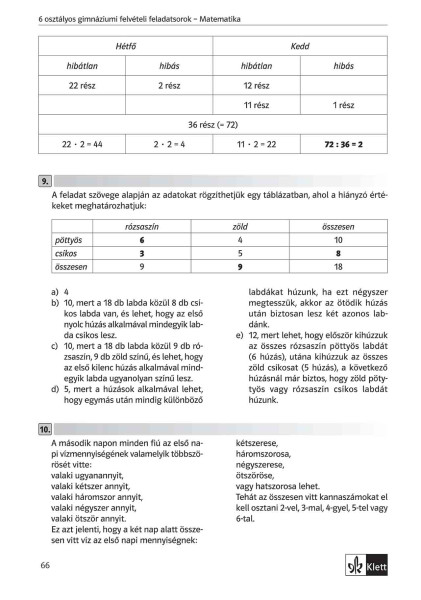 6 osztályos gimnáziumi felvételi feladatsorok – Matematika

| Hétfő | | Kedd | |
|---|---|---|---|
| hibátlan | hibás | hibátlan | hibás |
| 22 rész | 2 rész | 12 rész | |
| | | 11 rész | 1 rész |
| 36 rész (= 72) | | | |
| $22 \cdot 2 = 44$ | $2 \cdot 2 = 4$ | $11 \cdot 2 = 22$ | **72 : 36 = 2** |

9.

A feladat szövege alapján az adatokat rögzíthetjük egy táblázatban, ahol a hiányzó értékeket meghatározhatjuk:

| | rózsaszín | zöld | összesen |
|---|---|---|---|
| pöttyös | **6** | 4 | 10 |
| csíkos | **3** | 5 | **8** |
| összesen | 9 | **9** | 18 |

a) 4
b) 10, mert a 18 db labda közül 8 db csíkos labda van, és lehet, hogy az első nyolc húzás alkalmával mindegyik labda csíkos lesz.
c) 10, mert a 18 db labda közül 9 db rózsaszín, 9 db zöld színű, és lehet, hogy az első kilenc húzás alkalmával mindegyik labda ugyanolyan színű lesz.
d) 5, mert a húzások alkalmával lehet, hogy egymás után mindig különböző labdákat húzunk, ha ezt négyszer megtesszük, akkor az ötödik húzás után biztosan lesz két azonos labdánk.
e) 12, mert lehet, hogy először kihúzzuk az összes rózsaszín pöttyös labdát (6 húzás), utána kihúzzuk az összes zöld csíkosat (5 húzás), a következő húzásnál már biztos, hogy zöld pöttyös vagy rózsaszín csíkos labdát húzunk.

10.

A második napon minden fiú az első napi vízmennyiségének valamelyik többszörösét vitte:
valaki ugyanannyit,
valaki kétszer annyit,
valaki háromszor annyit,
valaki négyszer annyit,
valaki ötször annyit.
Ez azt jelenti, hogy a két nap alatt összesen vitt víz az első napi mennyiségnek:
kétszerese,
háromszorosa,
négyszerese,
ötszöröse,
vagy hatszorosa lehet.
Tehát az összesen vitt kannaszámokat el kell osztani 2-vel, 3-mal, 4-gyel, 5-tel vagy 6-tal.

66

Klett